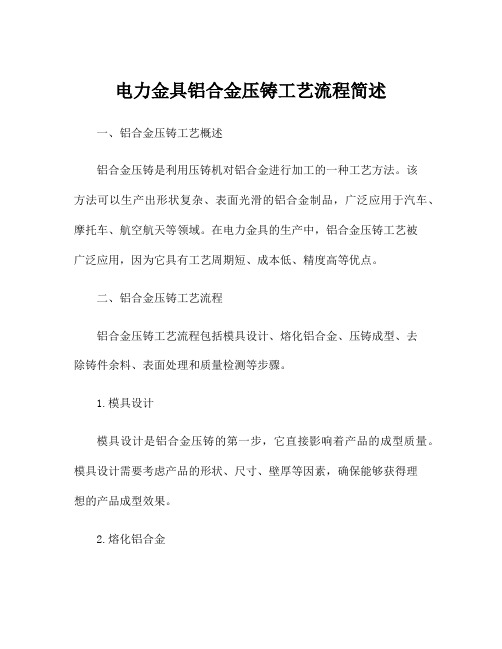 电力金具铝合金压铸工艺流程简述

一、铝合金压铸工艺概述

铝合金压铸是利用压铸机对铝合金进行加工的一种工艺方法。该方法可以生产出形状复杂、表面光滑的铝合金制品，广泛应用于汽车、摩托车、航空航天等领域。在电力金具的生产中，铝合金压铸工艺被广泛应用，因为它具有工艺周期短、成本低、精度高等优点。

二、铝合金压铸工艺流程

铝合金压铸工艺流程包括模具设计、熔化铝合金、压铸成型、去除铸件余料、表面处理和质量检测等步骤。

1.模具设计

模具设计是铝合金压铸的第一步，它直接影响着产品的成型质量。模具设计需要考虑产品的形状、尺寸、壁厚等因素，确保能够获得理想的产品成型效果。

2.熔化铝合金